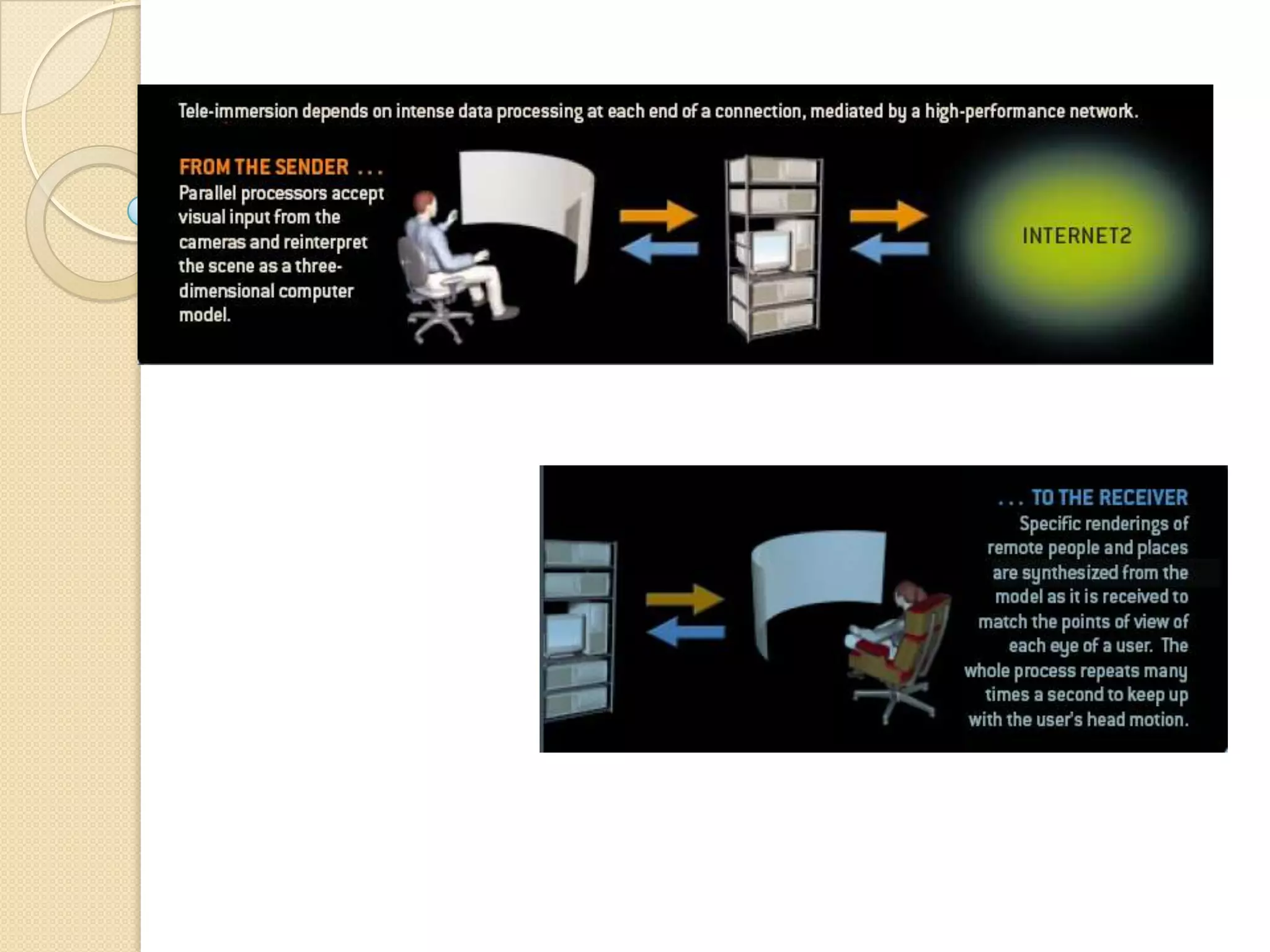 Tele-immersion depends on intense data processing at each end of a connection, mediated by a high-performance network.

FROM THE SENDER . . .
Parallel processors accept visual input from the cameras and reinterpret the scene as a three-dimensional computer model.

INTERNET2

. . . TO THE RECEIVER
Specific renderings of remote people and places are synthesized from the model as it is received to match the points of view of each eye of a user. The whole process repeats many times a second to keep up with the user's head motion.